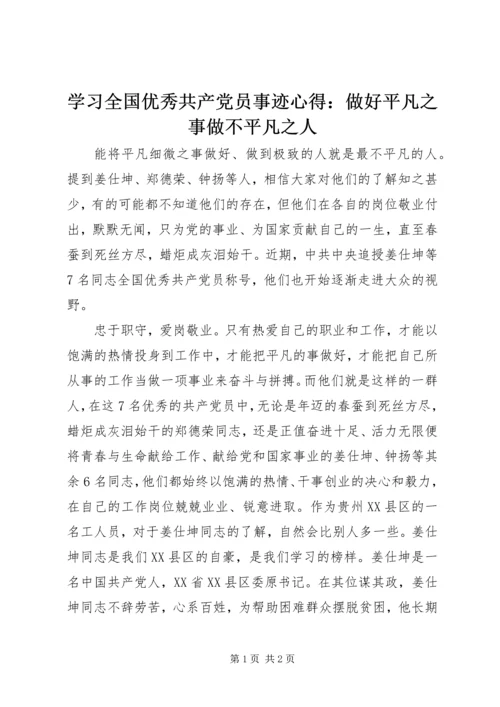 学习全国优秀共产党员事迹心得：做好平凡之事做不平凡之人

能将平凡细微之事做好、做到极致的人就是最不平凡的人。提到姜仕坤、郑德荣、钟扬等人，相信大家对他们的了解知之甚少，有的可能都不知道他们的存在，但他们在各自的岗位敬业付出，默默无闻，只为党的事业、为国家贡献自己的一生，直至春蚕到死丝方尽，蜡炬成灰泪始干。近期，中共中央追授姜仕坤等7名同志全国优秀共产党员称号，他们也开始逐渐走进大众的视野。

忠于职守，爱岗敬业。只有热爱自己的职业和工作，才能以饱满的热情投身到工作中，才能把平凡的事做好，才能把自己所从事的工作当做一项事业来奋斗与拼搏。而他们就是这样的一群人，在这7名优秀的共产党员中，无论是年迈的春蚕到死丝方尽，蜡炬成灰泪始干的郑德荣同志，还是正值奋进十足、活力无限便将青春与生命献给工作、献给党和国家事业的姜仕坤、钟扬等其余6名同志，他们都始终以饱满的热情、干事创业的决心和毅力，在自己的工作岗位兢兢业业、锐意进取。作为贵州XX县区的一名工人员，对于姜仕坤同志的了解，自然会比别人多一些。姜仕坤同志是我们XX县区的自豪，是我们学习的榜样。姜仕坤是一名中国共产党人，XX省XX县区委原书记。在其位谋其政，姜仕坤同志不辞劳苦，心系百姓，为帮助困难群众摆脱贫困，他长期

第1页 共2页